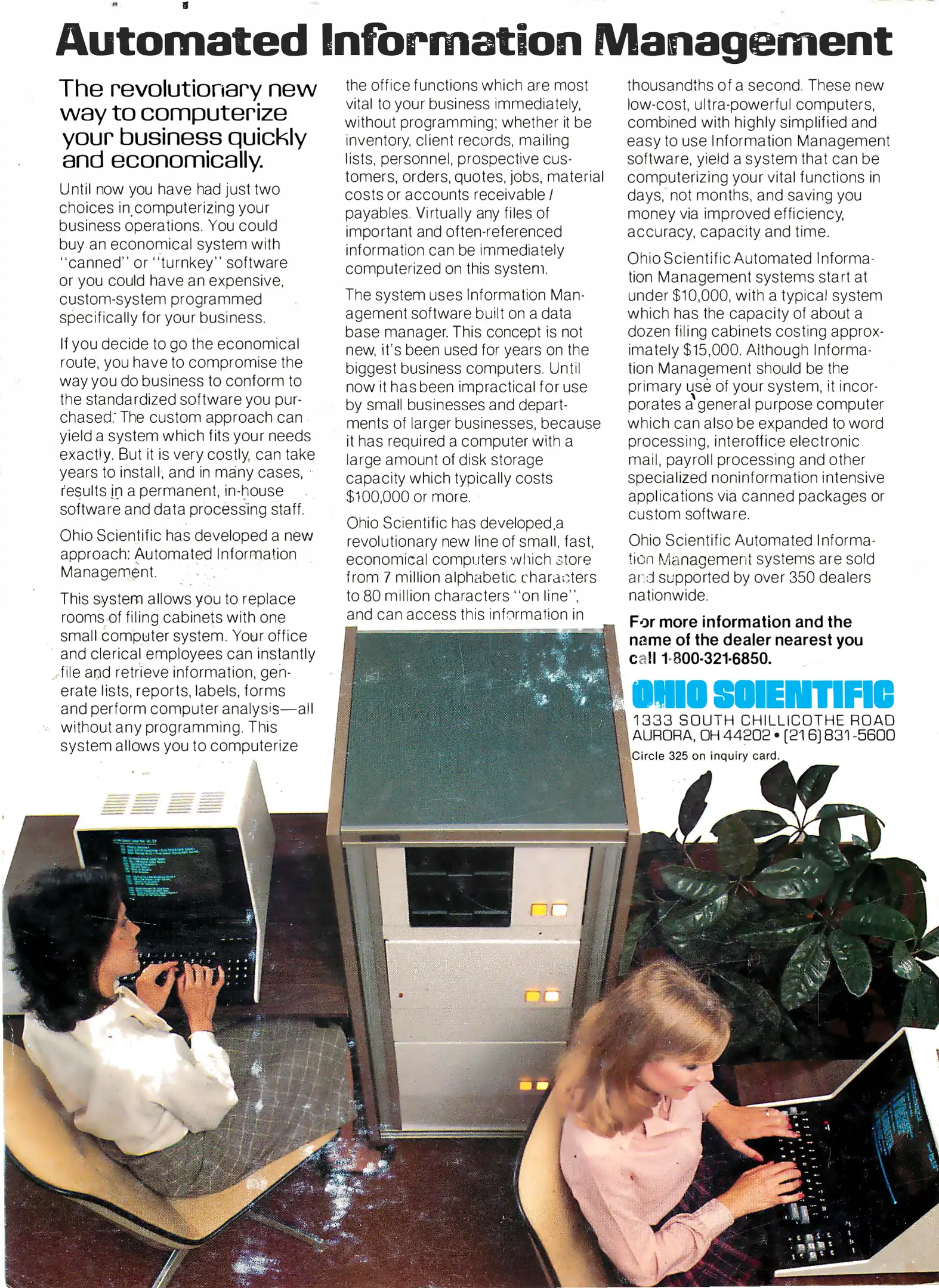 Automated Information Management

The revolutionary new way to computerize your business quickly and economically.

Until now you have had just two choices in computerizing your business operations. You could buy an economical system with "canned" or "turnkey" software or you could have an expensive, custom-system programmed specifically for your business.

If you decide to go the economical route, you have to compromise the way you do business to conform to the standardized software you purchased. The custom approach can yield a system which fits your needs exactly. But it is very costly, can take years to install, and in many cases, results in a permanent, in-house software and data processing staff.

Ohio Scientific has developed a new approach: Automated Information Management.

This system allows you to replace rooms of filing cabinets with one small computer system. Your office and clerical employees can instantly file and retrieve information, generate lists, reports, labels, forms and perform computer analysis—all without any programming. This system allows you to computerize the office functions which are most vital to your business immediately, without programming; whether it be inventory, client records, mailing lists, personnel, prospective customers, orders, quotes, jobs, material costs or accounts receivable / payables. Virtually any files of important and often-referenced information can be immediately computerized on this system.

The system uses Information Management software built on a data base manager. This concept is not new, it's been used for years on the biggest business computers. Until now it has been impractical for use by small businesses and departments of larger businesses, because it has required a computer with a large amount of disk storage capacity which typically costs $100,000 or more.

Ohio Scientific has developed a revolutionary new line of small, fast, economical computers which store from 7 million alphabetic characters to 80 million characters "on line", and can access this information in thousandths of a second. These new low-cost, ultra-powerful computers, combined with highly simplified and easy to use Information Management software, yield a system that can be computerizing your vital functions in days, not months, and saving you money via improved efficiency, accuracy, capacity and time.

Ohio Scientific Automated Information Management systems start at under $10,000, with a typical system which has the capacity of about a dozen filing cabinets costing approximately $15,000. Although Information Management should be the primary use of your system, it incorporates a general purpose computer which can also be expanded to word processing, interoffice electronic mail, payroll processing and other specialized noninformation intensive applications via canned packages or custom software.

Ohio Scientific Automated Information Management systems are sold and supported by over 350 dealers nationwide.

For more information and the name of the dealer nearest you call 1-800-321-6850.

OHIO SCIENTIFIC
1333 SOUTH CHILLICOTHE ROAD
AURORA, OH 44202 • (216) 831-5600
Circle 325 on inquiry card.